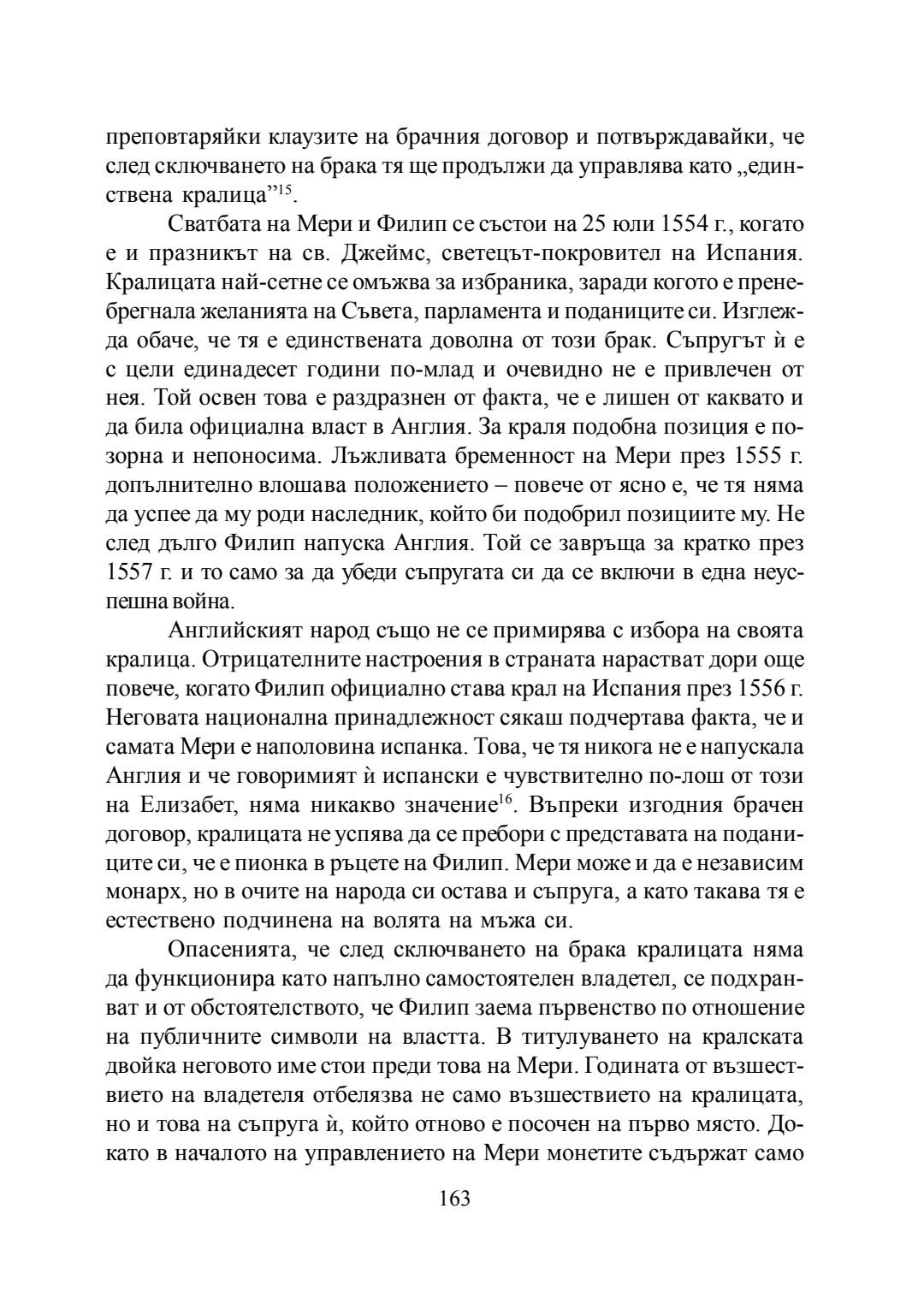 преповтаряйки клаузите на брачния договор и потвърждавайки, че след сключването на брака тя ще продължи да управлява като „единствена кралица”$^{15}$.

Сватбата на Мери и Филип се състои на 25 юли 1554 г., когато е и празникът на св. Джеймс, светецът-покровител на Испания. Кралицата най-сетне се омъжва за избраника, заради когото е пренебрегнала желанията на Съвета, парламента и поданиците си. Изглежда обаче, че тя е единствената доволна от този брак. Съпругът ѝ е с цели единадесет години по-млад и очевидно не е привлечен от нея. Той освен това е раздразнен от факта, че е лишен от каквато и да била официална власт в Англия. За краля подобна позиция е позорна и непоносима. Лъжливата бременност на Мери през 1555 г. допълнително влошава положението – повече от ясно е, че тя няма да успее да му роди наследник, който би подобрил позициите му. Не след дълго Филип напуска Англия. Той се завръща за кратко през 1557 г. и то само за да убеди съпругата си да се включи в една неуспешна война.

Английският народ също не се примирява с избора на своята кралица. Отрицателните настроения в страната нарастват дори още повече, когато Филип официално става крал на Испания през 1556 г. Неговата национална принадлежност сякаш подчертава факта, че и самата Мери е наполовина испанка. Това, че тя никога не е напускала Англия и че говоримият ѝ испански е чувствително по-лош от този на Елизабет, няма никакво значение$^{16}$. Въпреки изгодния брачен договор, кралицата не успява да се пребори с представата на поданиците си, че е пионка в ръцете на Филип. Мери може и да е независим монарх, но в очите на народа си остава и съпруга, а като такава тя е естествено подчинена на волята на мъжа си.

Опасенията, че след сключването на брака кралицата няма да функционира като напълно самостоятелен владетел, се подхранват и от обстоятелството, че Филип заема първенство по отношение на публичните символи на властта. В титулуването на кралската двойка неговото име стои преди това на Мери. Годината от възшествието на владетеля отбелязва не само възшествието на кралицата, но и това на съпруга ѝ, който отново е посочен на първо място. Докато в началото на управлението на Мери монетите съдържат само

163